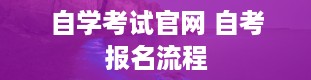 自学考试官网 自考报名流程